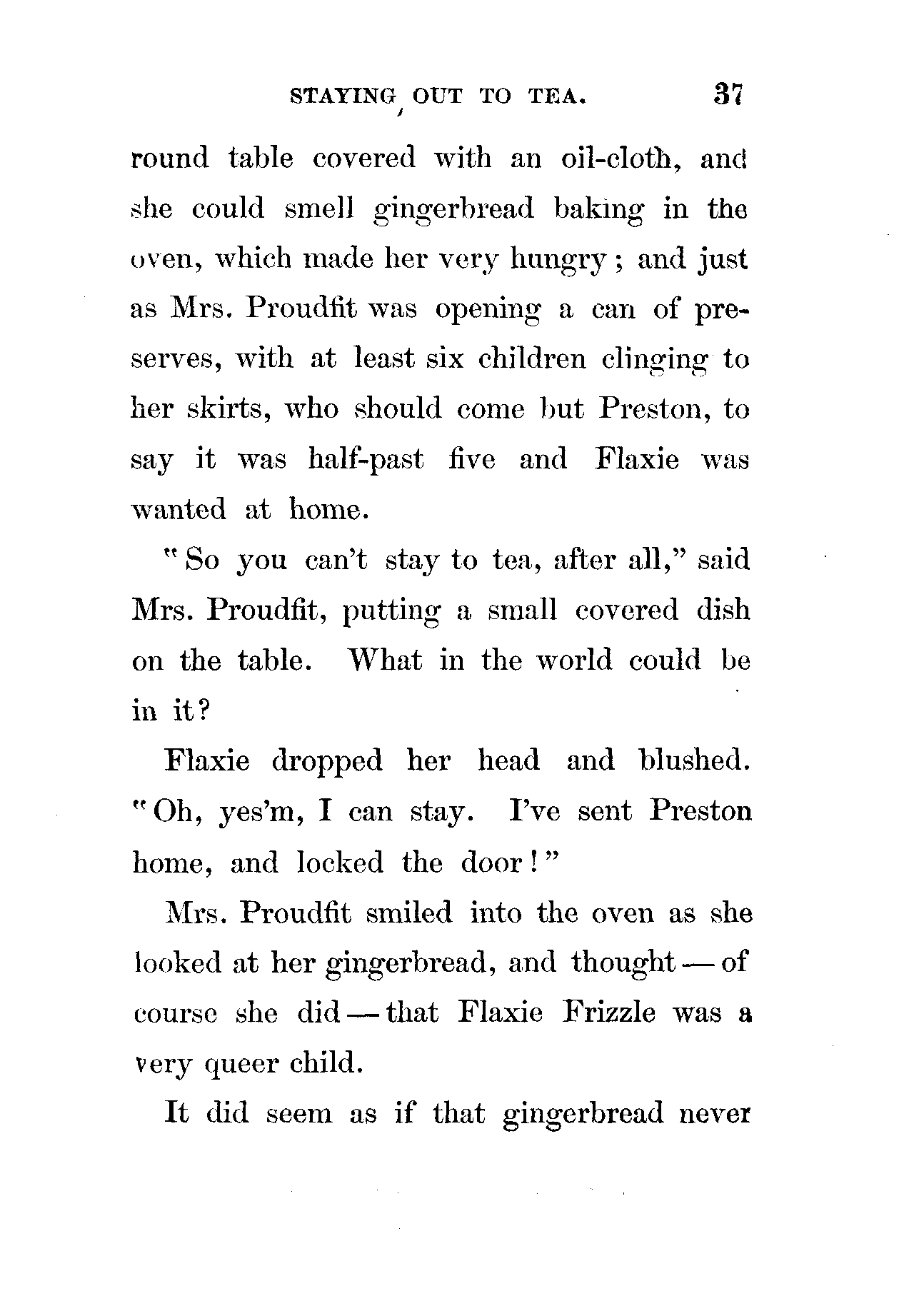 STAYING OUT TO TEA. 37

round table covered with an oil-cloth, and she could smell gingerbread baking in the oven, which made her very hungry; and just as Mrs. Proudfit was opening a can of preserves, with at least six children clinging to her skirts, who should come but Preston, to say it was half-past five and Flaxie was wanted at home.

"So you can't stay to tea, after all," said Mrs. Proudfit, putting a small covered dish on the table. What in the world could be in it?

Flaxie dropped her head and blushed. "Oh, yes'm, I can stay. I've sent Preston home, and locked the door!"

Mrs. Proudfit smiled into the oven as she looked at her gingerbread, and thought — of course she did — that Flaxie Frizzle was a very queer child.

It did seem as if that gingerbread never